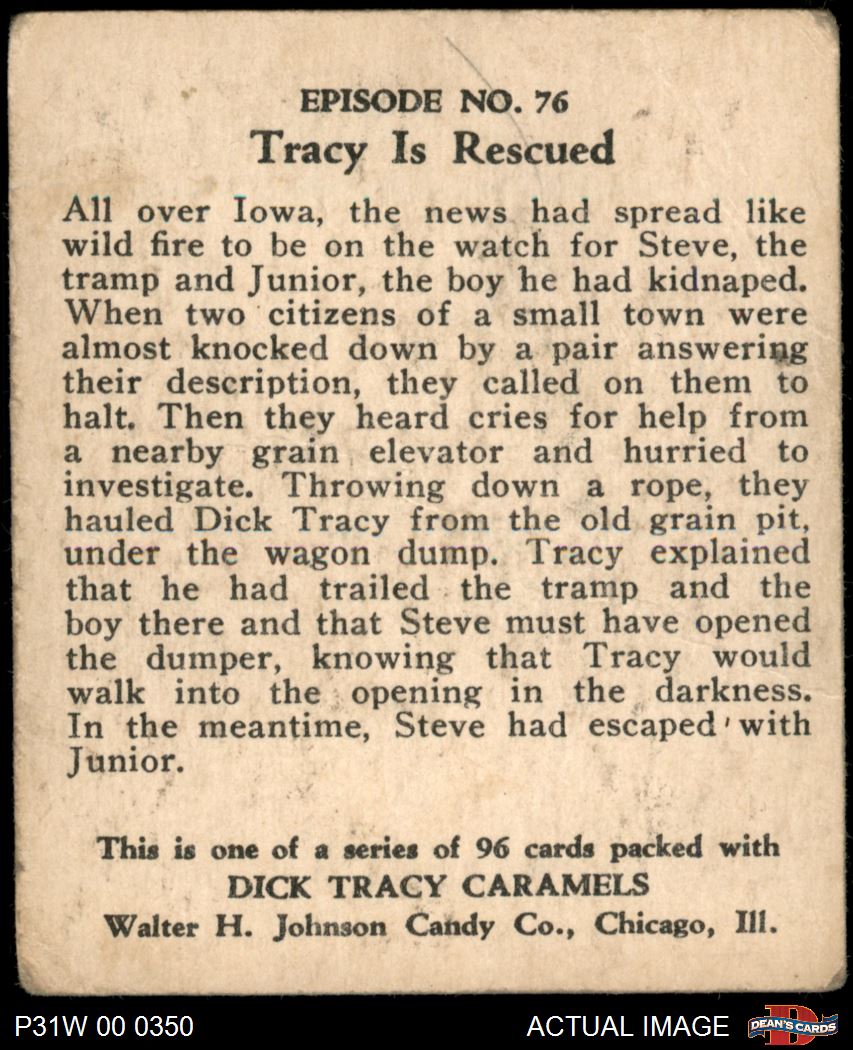 EPISODE NO. 76
Tracy Is Rescued

All over Iowa, the news had spread like wild fire to be on the watch for Steve, the tramp and Junior, the boy he had kidnaped. When two citizens of a small town were almost knocked down by a pair answering their description, they called on them to halt. Then they heard cries for help from a nearby grain elevator and hurried to investigate. Throwing down a rope, they hauled Dick Tracy from the old grain pit, under the wagon dump. Tracy explained that he had trailed the tramp and the boy there and that Steve must have opened the dumper, knowing that Tracy would walk into the opening in the darkness. In the meantime, Steve had escaped with Junior.

This is one of a series of 96 cards packed with
DICK TRACY CARAMELS
Walter H. Johnson Candy Co., Chicago, Ill.

P31W 00 0350
ACTUAL IMAGE
DEAN'S CARDS